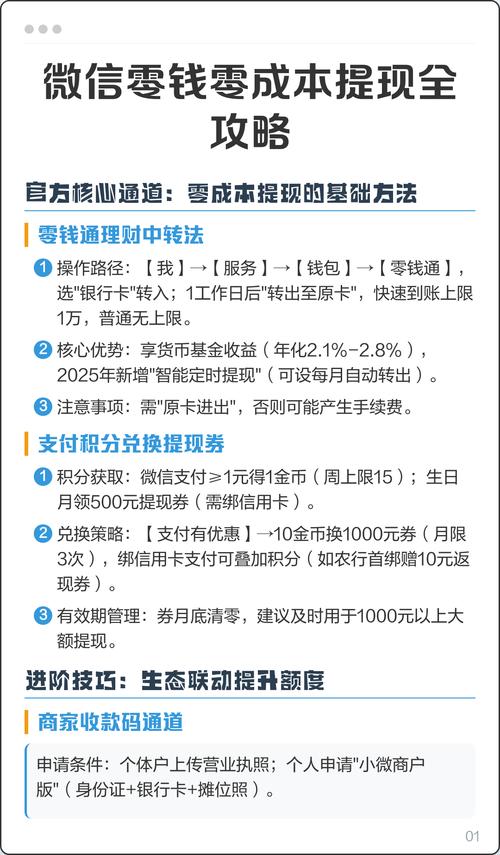 微信零钱零成本提现全攻略

官方核心通道：零成本提现的基础方法

零钱通理财中转法

1 操作路径：【我】→【服务】→【钱包】→【零钱通】，选"银行卡"转入；1工作日后"转出至原卡"，快速到账上限1万，普通无上限。

2 核心优势：享货币基金收益（年化2.1%-2.8%），2025年新增"智能定时提现"（可设每月自动转出）。

3 注意事项：需"原卡进出"，否则可能产生手续费。

支付积分兑换提现券

1 积分获取：微信支付≥1元得1金币（周上限15）；生日月领500元提现券（需绑信用卡）。

2 兑换策略：【支付有优惠】→10金币换1000元券（月限3次），绑信用卡支付可叠加积分（如农行首绑赠10元返现券）。

3 有效期管理：券月底清零，建议及时用于1000元以上大额提现。

进阶技巧：生态联动提升额度

商家收款码通道

申请条件：个体户上传营业执照；个人申请"小微商户版"（身份证+银行卡+摊位照）。

01